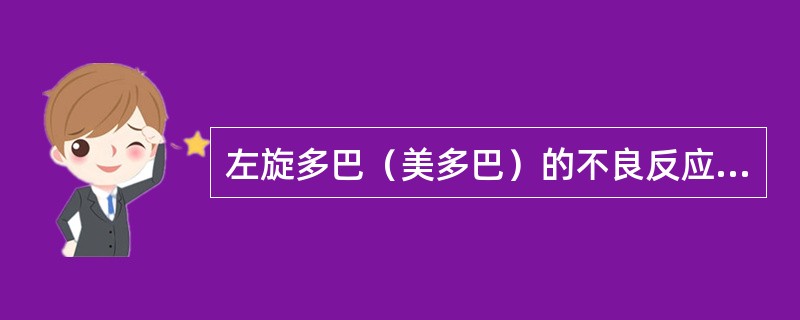 左旋多巴（美多巴）的不良反应...